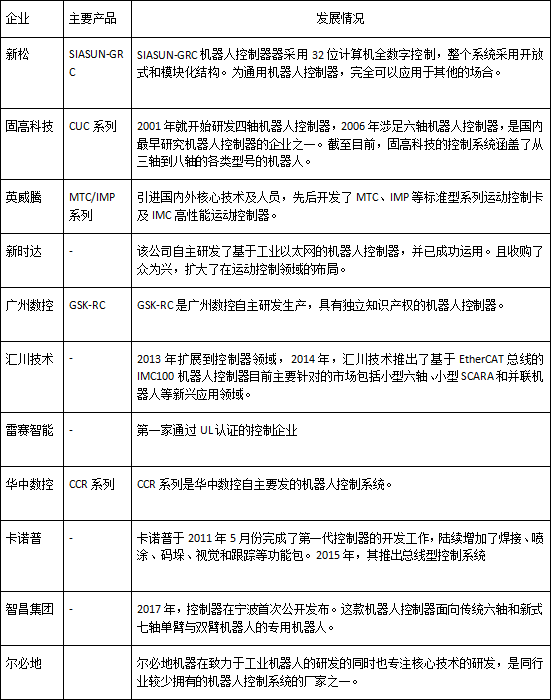 | 企业 | 主要产品 | 发展情况 |
|---|---|---|
| 新松 | SIASUN-GRC | SIASUN-GRC 机器人控制器器采用 32 位计算机全数字控制，整个系统采用开放式和模块化结构。为通用机器人控制器，完全可以应用于其他的场合。 |
| 固高科技 | CUC 系列 | 2001 年就开始研发四轴机器人控制器，2006 年涉足六轴机器人控制器，是国内最早研究机器人控制器的企业之一。截至目前，固高科技的控制系统涵盖了从三轴到八轴的各类型号的机器人。 |
| 英威腾 | MTC/IMP 系列 | 引进国内外核心技术及人员，先后开发了 MTC、IMP 等标准型系列运动控制卡及 IMC 高性能运动控制器。 |
| 新时达 | - | 该公司自主研发了基于工业以太网的机器人控制器，并已成功运用。且收购了众为兴，扩大了在运动控制领域的布局。 |
| 广州数控 | GSK-RC | GSK-RC 是广州数控自主研发生产，具有独立知识产权的机器人控制器。 |
| 汇川技术 | - | 2013 年扩展到控制器领域，2014 年，汇川技术推出了基于 EtherCAT 总线的 IMC100 机器人控制器目前主要针对的市场包括小型六轴、小型 SCARA 和并联机器人等新兴应用领域。 |
| 雷赛智能 | - | 第一家通过 UL 认证的控制企业 |
| 华中数控 | CCR 系列 | CCR 系列是华中数控自主要发的机器人控制系统。 |
| 卡诺普 | - | 卡诺普于 2011 年 5 月份完成了第一代控制器的开发工作，陆续增加了焊接、喷涂、码垛、视觉和跟踪等功能包。2015 年，其推出总线型控制系统 |
| 智昌集团 | - | 2017 年，控制器在宁波首次公开发布。这款机器人控制器面向传统六轴和新式七轴单臂与双臂机器人的专用机器人。 |
| 尔必地 |  | 尔必地机器在致力于工业机器人的研发的同时也专注核心技术的研发，是同行业较少拥有的机器人控制系统的厂家之一。 |